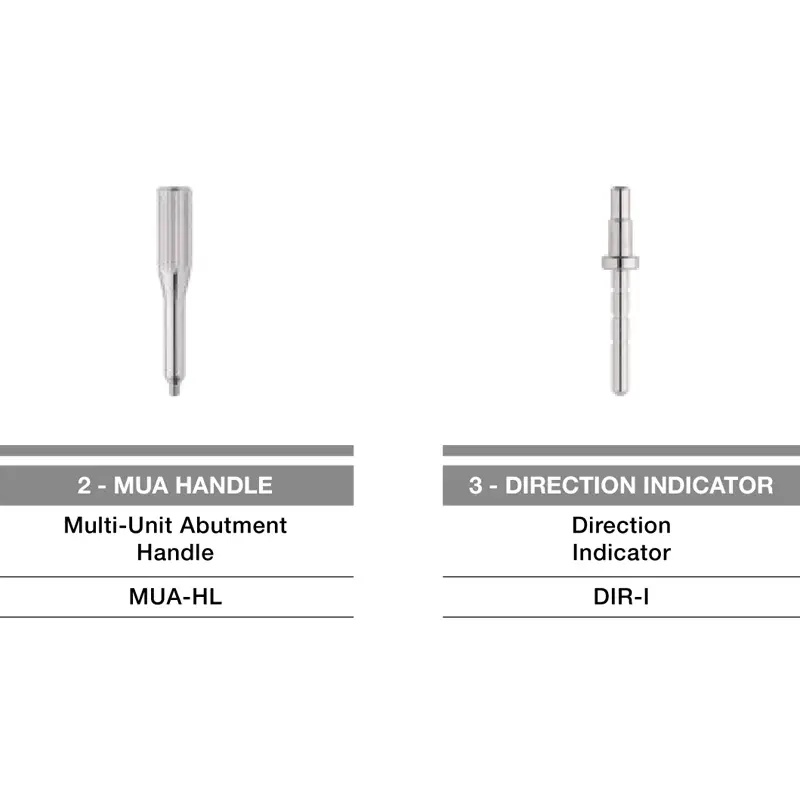 2 - MUA HANDLE

Multi-Unit Abutment Handle

MUA-HL

3 - DIRECTION INDICATOR

Direction Indicator

DIR-I